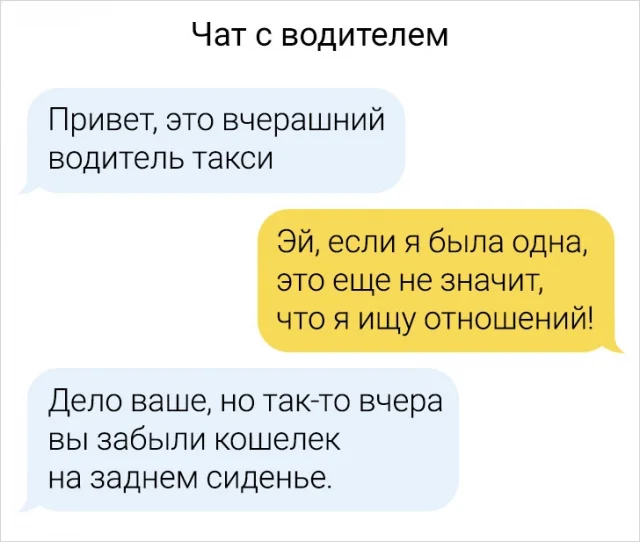 Чат с водителем

Привет, это вчерашний водитель такси

Эй, если я была одна, это еще не значит, что я ищу отношений!

Дело ваше, но так-то вчера вы забыли кошелек на заднем сиденье.